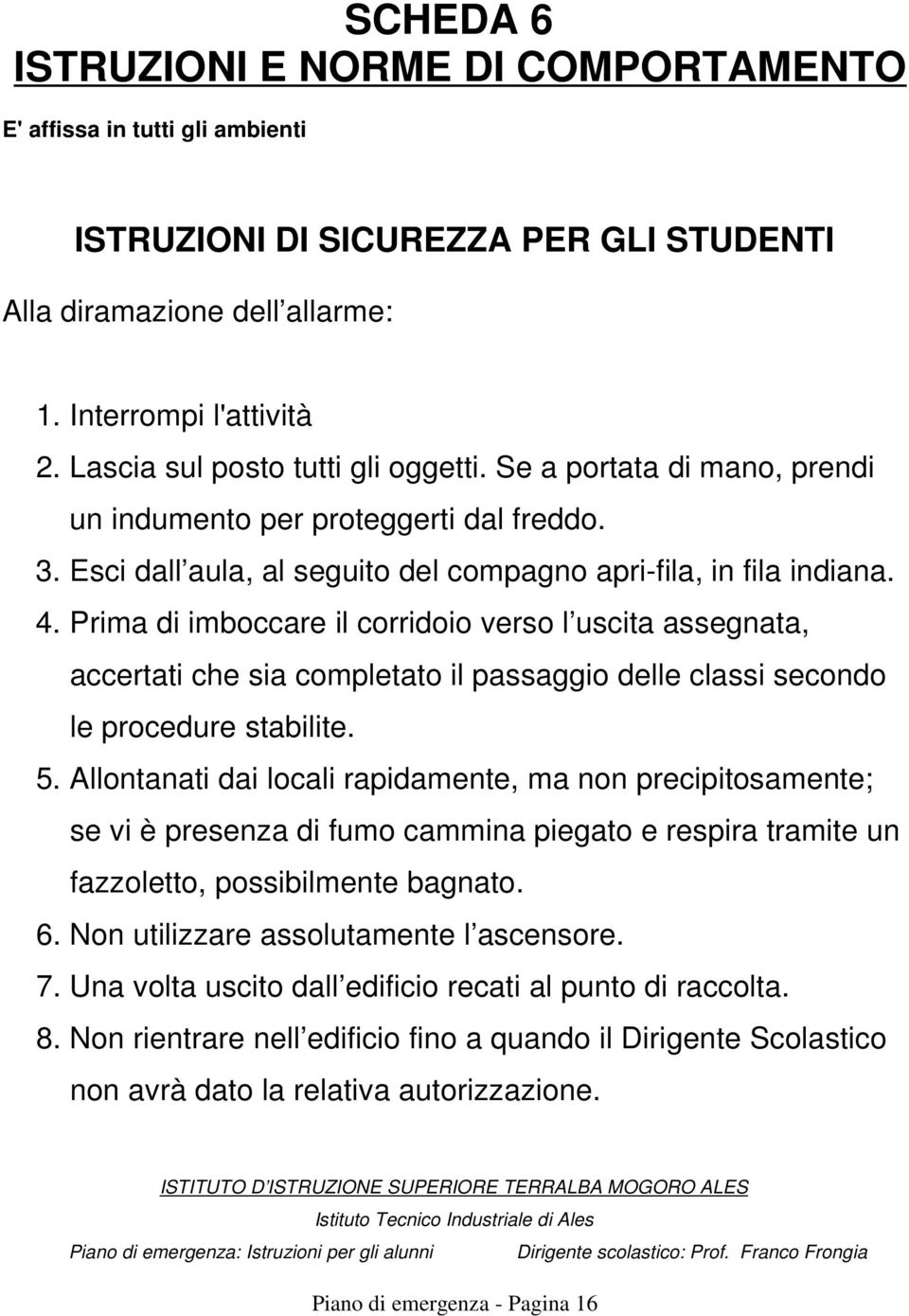 SCHEDA 6
ISTRUZIONI E NORME DI COMPORTAMENTO

E' affissa in tutti gli ambienti

ISTRUZIONI DI SICUREZZA PER GLI STUDENTI

Alla diramazione dell allarme:

1. Interrompi l'attività
2. Lascia sul posto tutti gli oggetti. Se a portata di mano, prendi un indumento per proteggerti dal freddo.
3. Esci dall aula, al seguito del compagno apri-fila, in fila indiana.
4. Prima di imboccare il corridoio verso l uscita assegnata, accertati che sia completato il passaggio delle classi secondo le procedure stabilite.
5. Allontanati dai locali rapidamente, ma non precipitosamente; se vi è presenza di fumo cammina piegato e respira tramite un fazzoletto, possibilmente bagnato.
6. Non utilizzare assolutamente l ascensore.
7. Una volta uscito dall edificio recati al punto di raccolta.
8. Non rientrare nell edificio fino a quando il Dirigente Scolastico non avrà dato la relativa autorizzazione.

ISTITUTO D ISTRUZIONE SUPERIORE TERRALBA MOGORO ALES
Istituto Tecnico Industriale di Ales
Piano di emergenza: Istruzioni per gli alunni Dirigente scolastico: Prof. Franco Frongia

Piano di emergenza - Pagina 16